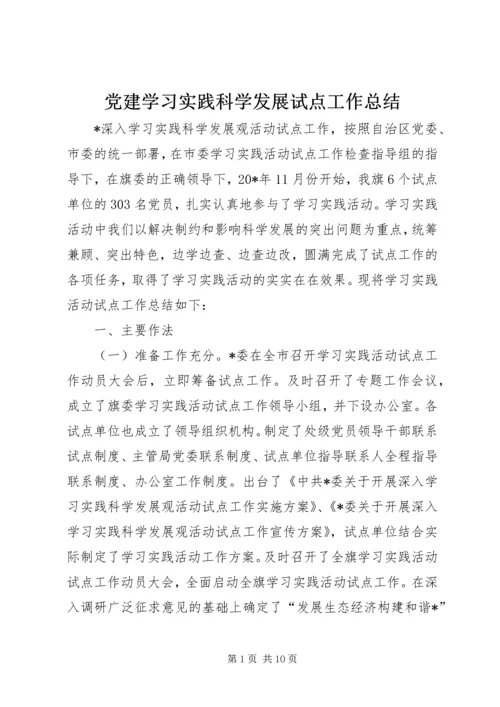 党建学习实践科学发展试点工作总结

*深入学习实践科学发展观活动试点工作，按照自治区党委、市委的统一部署，在市委学习实践活动试点工作检查指导组的指导下，在旗委的正确领导下，20*年11月份开始，我旗6个试点单位的303名党员，扎实认真地参与了学习实践活动。学习实践活动中我们以解决制约和影响科学发展的突出问题为重点，统筹兼顾、突出特色，边学边查、边查边改，圆满完成了试点工作的各项任务，取得了学习实践活动的实实在在效果。现将学习实践活动试点工作总结如下：

一、主要作法

（一）准备工作充分。*委在全市召开学习实践活动试点工作动员大会后，立即筹备试点工作。及时召开了专题工作会议，成立了旗委学习实践活动试点工作领导小组，并下设办公室。各试点单位也成立了领导组织机构。制定了处级党员领导干部联系试点制度、主管局党委联系制度、试点单位指导联系人全程指导联系制度、办公室工作制度。出台了《中共*委关于开展深入学习实践科学发展观活动试点工作实施方案》、《*委关于开展深入学习实践科学发展观活动试点工作宣传方案》，试点单位结合实际制定了学习实践活动工作方案。及时召开了全旗学习实践活动试点工作动员大会，全面启动全旗学习实践活动试点工作。在深入调研广泛征求意见的基础上确定了“发展生态经济构建和谐*”

第1页 共10页